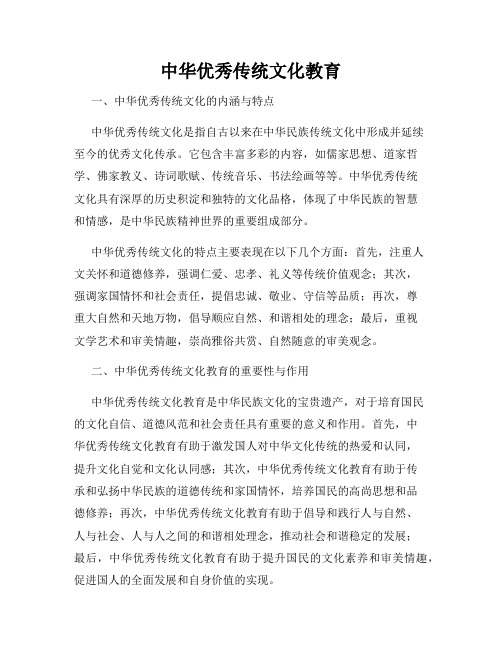 中华优秀传统文化教育

一、中华优秀传统文化的内涵与特点

中华优秀传统文化是指自古以来在中华民族传统文化中形成并延续至今的优秀文化传承。它包含丰富多彩的内容，如儒家思想、道家哲学、佛家教义、诗词歌赋、传统音乐、书法绘画等等。中华优秀传统文化具有深厚的历史积淀和独特的文化品格，体现了中华民族的智慧和情感，是中华民族精神世界的重要组成部分。

中华优秀传统文化的特点主要表现在以下几个方面：首先，注重人文关怀和道德修养，强调仁爱、忠孝、礼义等传统价值观念；其次，强调家国情怀和社会责任，提倡忠诚、敬业、守信等品质；再次，尊重大自然和天地万物，倡导顺应自然、和谐相处的理念；最后，重视文学艺术和审美情趣，崇尚雅俗共赏、自然随意的审美观念。

二、中华优秀传统文化教育的重要性与作用

中华优秀传统文化教育是中华民族文化的宝贵遗产，对于培育国民的文化自信、道德风范和社会责任具有重要的意义和作用。首先，中华优秀传统文化教育有助于激发国人对中华文化传统的热爱和认同，提升文化自觉和文化认同感；其次，中华优秀传统文化教育有助于传承和弘扬中华民族的道德传统和家国情怀，培养国民的高尚思想和品德修养；再次，中华优秀传统文化教育有助于倡导和践行人与自然、人与社会、人与人之间的和谐相处理念，推动社会和谐稳定的发展；最后，中华优秀传统文化教育有助于提升国民的文化素养和审美情趣，促进国人的全面发展和自身价值的实现。